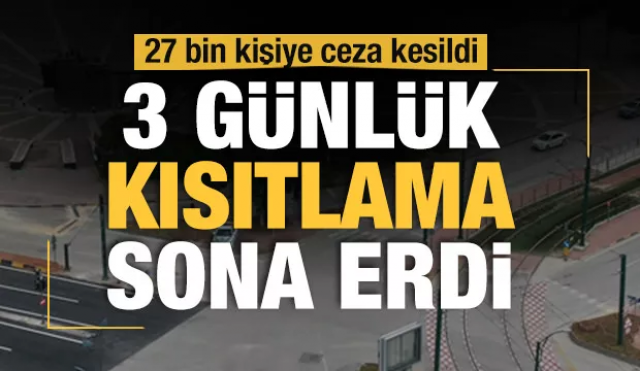 27 bin kişiye ceza kesildi

3 GÜNLÜK KISITLAMA SONA ERDİ